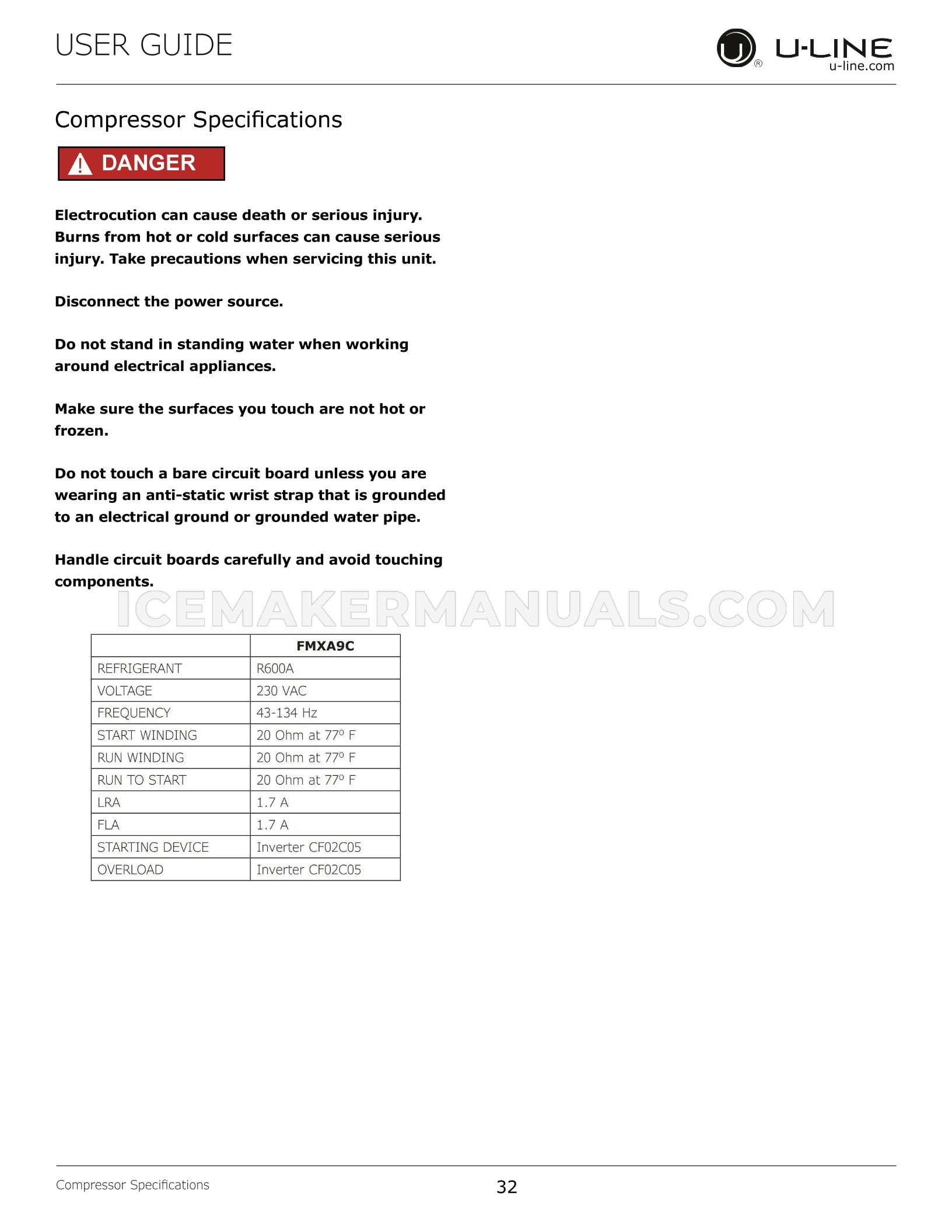 USER GUIDE

U-LINE
u-line.com

Compressor Specifications

DANGER

Electrocution can cause death or serious injury. Burns from hot or cold surfaces can cause serious injury. Take precautions when servicing this unit.

Disconnect the power source.

Do not stand in standing water when working around electrical appliances.

Make sure the surfaces you touch are not hot or frozen.

Do not touch a bare circuit board unless you are wearing an anti-static wrist strap that is grounded to an electrical ground or grounded water pipe.

Handle circuit boards carefully and avoid touching components.

| | FMXA9C |
|---|---|
| REFRIGERANT | R600A |
| VOLTAGE | 230 VAC |
| FREQUENCY | 43-134 Hz |
| START WINDING | 20 Ohm at 77º F |
| RUN WINDING | 20 Ohm at 77º F |
| RUN TO START | 20 Ohm at 77º F |
| LRA | 1.7 A |
| FLA | 1.7 A |
| STARTING DEVICE | Inverter CF02C05 |
| OVERLOAD | Inverter CF02C05 |

Compressor Specifications 32

ICEMAKERMANUALS.COM